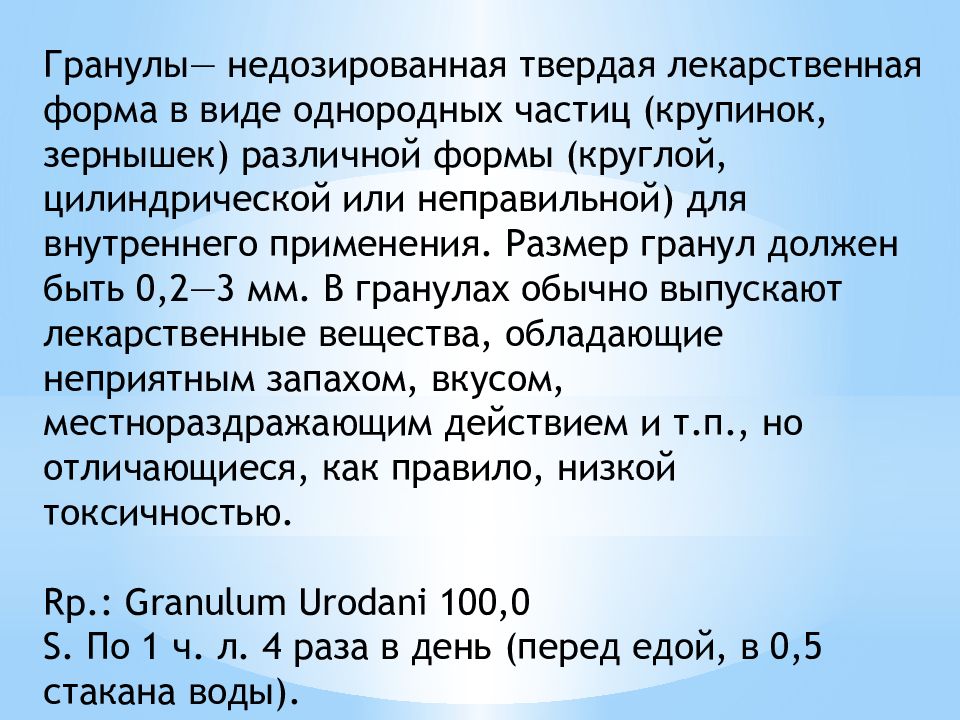 Гранулы— недозированная твердая лекарственная форма в виде однородных частиц (крупинок, зернышек) различной формы (круглой, цилиндрической или неправильной) для внутреннего применения. Размер гранул должен быть 0,2—3 мм. В гранулах обычно выпускают лекарственные вещества, обладающие неприятным запахом, вкусом, местнораздражающим действием и т.п., но отличающиеся, как правило, низкой токсичностью.

Rp.: Granulum Urodani 100,0
S. По 1 ч. л. 4 раза в день (перед едой, в 0,5 стакана воды).